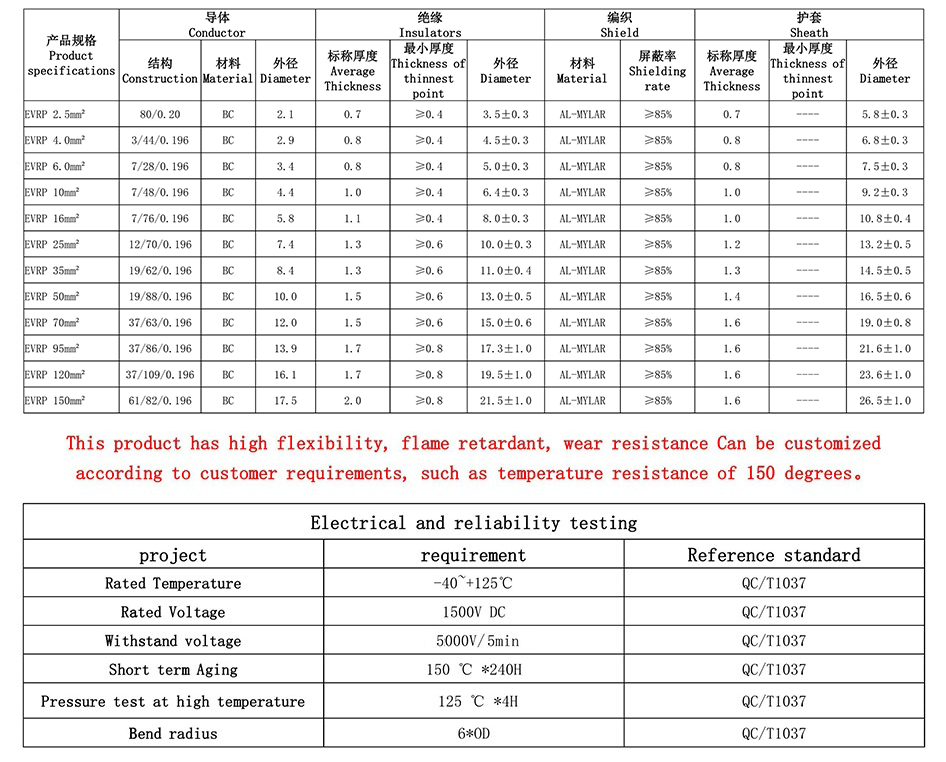 | 产品规格 Product specifications | 导体 Conductor 结构 Construction | 导体 Conductor 材料 Material | 导体 Conductor 外径 Diameter | 绝缘 Insulators 标称厚度 Average Thickness | 绝缘 Insulators 最小厚度 Thickness of thinnest point | 绝缘 Insulators 外径 Diameter | 编织 Shield 材料 Material | 编织 Shield 屏蔽率 Shielding rate | 护套 Sheath 标称厚度 Average Thickness | 护套 Sheath 最小厚度 Thickness of thinnest point | 护套 Sheath 外径 Diameter |
|---|---|---|---|---|---|---|---|---|---|---|---|
| EVRP 2.5mm² | 80/0.20 | BC | 2.1 | 0.7 | ≥0.4 | 3.5±0.3 | AL-MYLAR | ≥85% | 0.7 | ---- | 5.8±0.3 |
| EVRP 4.0mm² | 3/44/0.196 | BC | 2.9 | 0.8 | ≥0.4 | 4.5±0.3 | AL-MYLAR | ≥85% | 0.8 | ---- | 6.8±0.3 |
| EVRP 6.0mm² | 7/28/0.196 | BC | 3.4 | 0.8 | ≥0.4 | 5.0±0.3 | AL-MYLAR | ≥85% | 0.8 | ---- | 7.5±0.3 |
| EVRP 10mm² | 7/48/0.196 | BC | 4.4 | 1.0 | ≥0.4 | 6.4±0.3 | AL-MYLAR | ≥85% | 1.0 | ---- | 9.2±0.3 |
| EVRP 16mm² | 7/76/0.196 | BC | 5.8 | 1.1 | ≥0.4 | 8.0±0.3 | AL-MYLAR | ≥85% | 1.0 | ---- | 10.8±0.4 |
| EVRP 25mm² | 12/70/0.196 | BC | 7.4 | 1.3 | ≥0.6 | 10.0±0.3 | AL-MYLAR | ≥85% | 1.2 | ---- | 13.2±0.5 |
| EVRP 35mm² | 19/62/0.196 | BC | 8.4 | 1.3 | ≥0.6 | 11.0±0.4 | AL-MYLAR | ≥85% | 1.3 | ---- | 14.5±0.5 |
| EVRP 50mm² | 19/88/0.196 | BC | 10.0 | 1.5 | ≥0.6 | 13.0±0.5 | AL-MYLAR | ≥85% | 1.4 | ---- | 16.5±0.6 |
| EVRP 70mm² | 37/63/0.196 | BC | 12.0 | 1.5 | ≥0.6 | 15.0±0.6 | AL-MYLAR | ≥85% | 1.6 | ---- | 19.0±0.8 |
| EVRP 95mm² | 37/86/0.196 | BC | 13.9 | 1.7 | ≥0.8 | 17.3±1.0 | AL-MYLAR | ≥85% | 1.6 | ---- | 21.6±1.0 |
| EVRP 120mm² | 37/109/0.196 | BC | 16.1 | 1.7 | ≥0.8 | 19.5±1.0 | AL-MYLAR | ≥85% | 1.6 | ---- | 23.6±1.0 |
| EVRP 150mm² | 61/82/0.196 | BC | 17.5 | 2.0 | ≥0.8 | 21.5±1.0 | AL-MYLAR | ≥85% | 1.6 | ---- | 26.5±1.0 |

This product has high flexibility, flame retardant, wear resistance Can be customized according to customer requirements, such as temperature resistance of 150 degrees。

Electrical and reliability testing

| project | requirement | Reference standard |
|---|---|---|
| Rated Temperature | -40~+125℃ | QC/T1037 |
| Rated Voltage | 1500V DC | QC/T1037 |
| Withstand voltage | 5000V/5min | QC/T1037 |
| Short term Aging | 150 ℃ *240H | QC/T1037 |
| Pressure test at high temperature | 125 ℃ *4H | QC/T1037 |
| Bend radius | 6*OD | QC/T1037 |